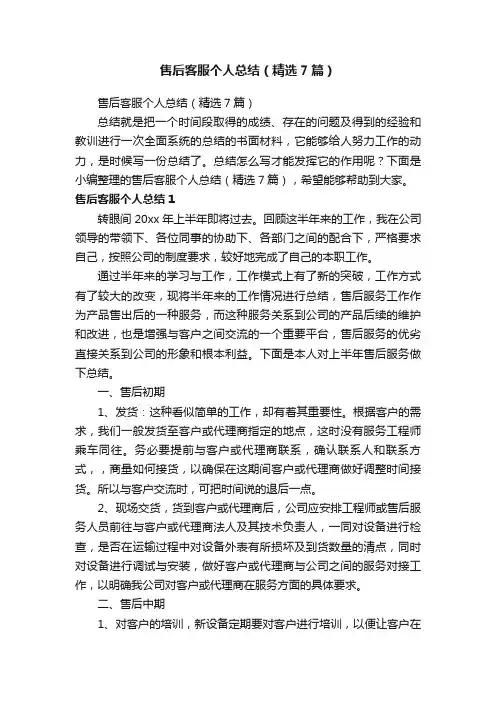 售后客服个人总结（精选7篇）

售后客服个人总结（精选7篇）

总结就是把一个时间段取得的成绩、存在的问题及得到的经验和教训进行一次全面系统的总结的书面材料，它能够给人努力工作的动力，是时候写一份总结了。总结怎么写才能发挥它的作用呢？下面是小编整理的售后客服个人总结（精选7篇），希望能够帮助到大家。

售后客服个人总结1

转眼间20xx年上半年即将过去。回顾这半年来的工作，我在公司领导的带领下、各位同事的协助下、各部门之间的配合下，严格要求自己，按照公司的制度要求，较好地完成了自己的本职工作。

通过半年来的学习与工作，工作模式上有了新的突破，工作方式有了较大的改变，现将半年来的工作情况进行总结，售后服务工作作为产品售出后的一种服务，而这种服务关系到公司的产品后续的维护和改进，也是增强与客户之间交流的一个重要平台，售后服务的优劣直接关系到公司的形象和根本利益。下面是本人对上半年售后服务做下总结。

一、售后初期

1、发货：这种看似简单的工作，却有着其重要性。根据客户的需求，我们一般发货至客户或代理商指定的地点，这时没有服务工程师乘车同往。务必要提前与客户或代理商联系，确认联系人和联系方式，，商量如何接货，以确保在这期间客户或代理商做好调整时间接货。所以与客户交流时，可把时间说的退后一点。

2、现场交货，货到客户或代理商后，公司应安排工程师或售后服务人员前往与客户或代理商法人及其技术负责人，一同对设备进行检查，是否在运输过程中对设备外表有所损坏及到货数量的清点，同时对设备进行调试与安装，做好客户或代理商与公司之间的服务对接工作，以明确我公司对客户或代理商在服务方面的具体要求。

二、售后中期

1、对客户的培训，新设备定期要对客户进行培训，以便让客户在